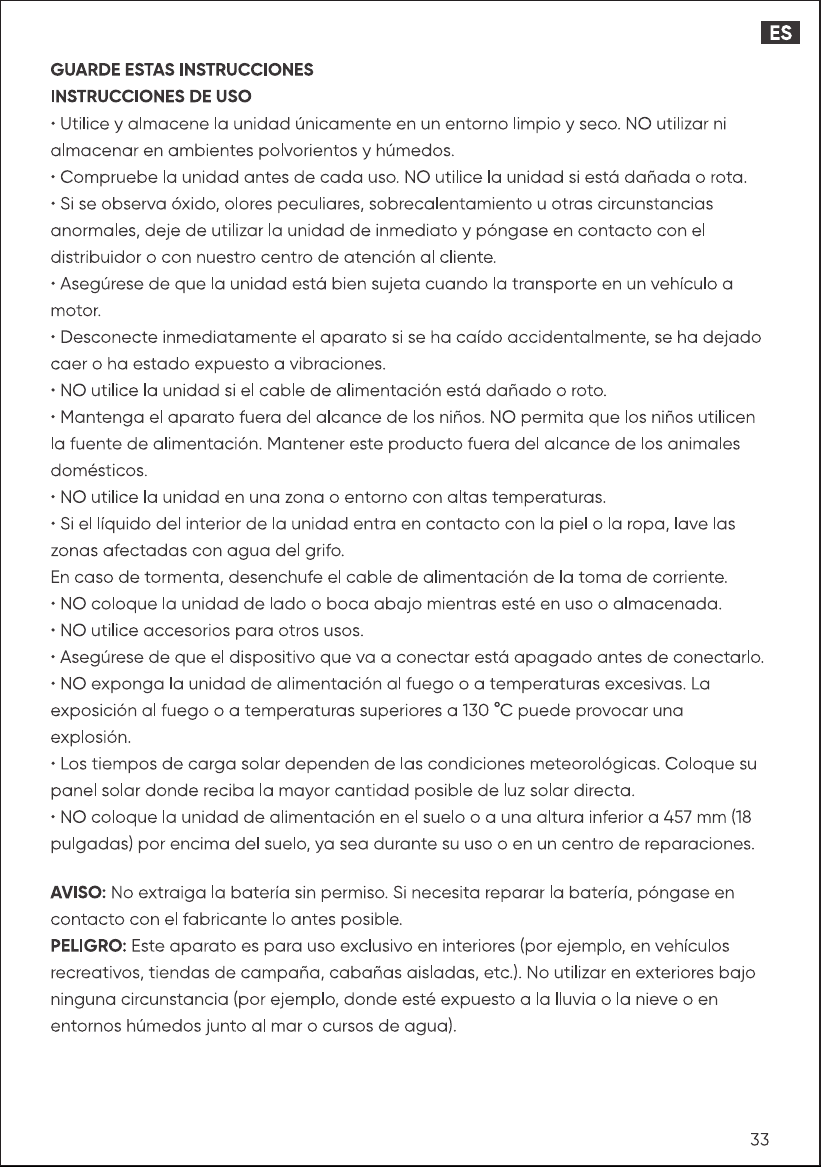 ES

GUARDE ESTAS INSTRUCCIONES
INSTRUCCIONES DE USO

• Utilice y almacene la unidad únicamente en un entorno limpio y seco. NO utilizar ni almacenar en ambientes polvorientos y húmedos.
• Compruebe la unidad antes de cada uso. NO utilice la unidad si está dañada o rota.
• Si se observa óxido, olores peculiares, sobrecalentamiento u otras circunstancias anormales, deje de utilizar la unidad de inmediato y póngase en contacto con el distribuidor o con nuestro centro de atención al cliente.
• Asegúrese de que la unidad está bien sujeta cuando la transporte en un vehículo a motor.
• Desconecte inmediatamente el aparato si se ha caído accidentalmente, se ha dejado caer o ha estado expuesto a vibraciones.
• NO utilice la unidad si el cable de alimentación está dañado o roto.
• Mantenga el aparato fuera del alcance de los niños. NO permita que los niños utilicen la fuente de alimentación. Mantener este producto fuera del alcance de los animales domésticos.
• NO utilice la unidad en una zona o entorno con altas temperaturas.
• Si el líquido del interior de la unidad entra en contacto con la piel o la ropa, lave las zonas afectadas con agua del grifo.
En caso de tormenta, desenchufe el cable de alimentación de la toma de corriente.
• NO coloque la unidad de lado o boca abajo mientras esté en uso o almacenada.
• NO utilice accesorios para otros usos.
• Asegúrese de que el dispositivo que va a conectar está apagado antes de conectarlo.
• NO exponga la unidad de alimentación al fuego o a temperaturas excesivas. La exposición al fuego o a temperaturas superiores a 130 °C puede provocar una explosión.
• Los tiempos de carga solar dependen de las condiciones meteorológicas. Coloque su panel solar donde reciba la mayor cantidad posible de luz solar directa.
• NO coloque la unidad de alimentación en el suelo o a una altura inferior a 457 mm (18 pulgadas) por encima del suelo, ya sea durante su uso o en un centro de reparaciones.

AVISO: No extraiga la batería sin permiso. Si necesita reparar la batería, póngase en contacto con el fabricante lo antes posible.
PELIGRO: Este aparato es para uso exclusivo en interiores (por ejemplo, en vehículos recreativos, tiendas de campaña, cabañas aisladas, etc.). No utilizar en exteriores bajo ninguna circunstancia (por ejemplo, donde esté expuesto a la lluvia o la nieve o en entornos húmedos junto al mar o cursos de agua).

33